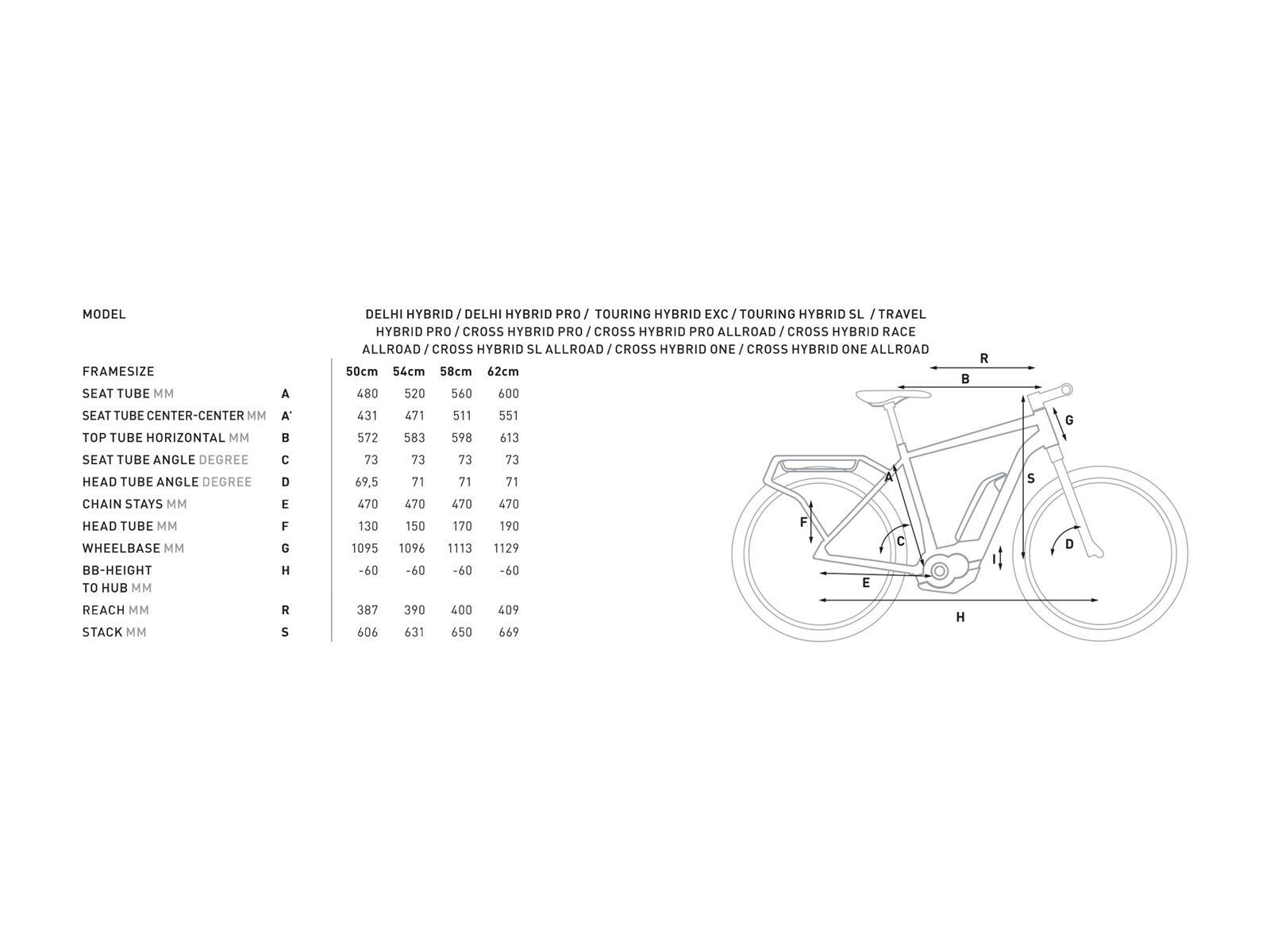 MODEL

DELHI HYBRID / DELHI HYBRID PRO / TOURING HYBRID EXC / TOURING HYBRID SL / TRAVEL HYBRID PRO / CROSS HYBRID PRO / CROSS HYBRID PRO ALLROAD / CROSS HYBRID RACE ALLROAD / CROSS HYBRID SL ALLROAD / CROSS HYBRID ONE / CROSS HYBRID ONE ALLROAD

| FRAMESIZE | | 50cm | 54cm | 58cm | 62cm |
|---|---|---|---|---|---|
| SEAT TUBE MM | A | 480 | 520 | 560 | 600 |
| SEAT TUBE CENTER-CENTER MM | A' | 431 | 471 | 511 | 551 |
| TOP TUBE HORIZONTAL MM | B | 572 | 583 | 598 | 613 |
| SEAT TUBE ANGLE DEGREE | C | 73 | 73 | 73 | 73 |
| HEAD TUBE ANGLE DEGREE | D | 69,5 | 71 | 71 | 71 |
| CHAIN STAYS MM | E | 470 | 470 | 470 | 470 |
| HEAD TUBE MM | F | 130 | 150 | 170 | 190 |
| WHEELBASE MM | G | 1095 | 1096 | 1113 | 1129 |
| BB-HEIGHT TO HUB MM | H | -60 | -60 | -60 | -60 |
| REACH MM | R | 387 | 390 | 400 | 409 |
| STACK MM | S | 606 | 631 | 650 | 669 |

R
B
G
A
S
F
C
D
I
E
H